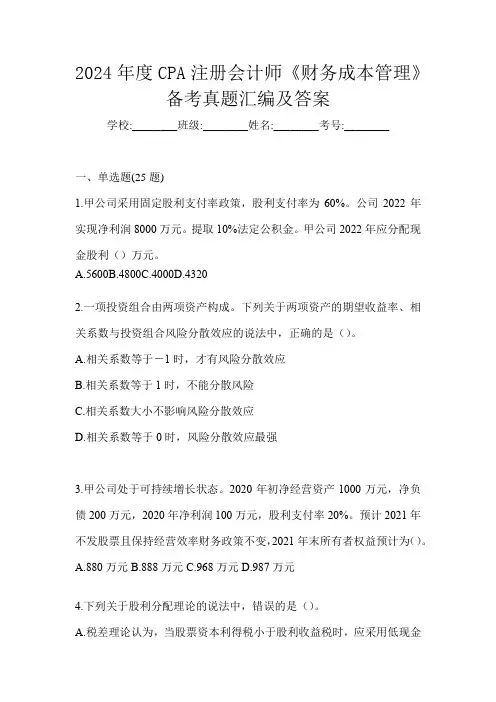 2024 年度 CPA 注册会计师《财务成本管理》备考真题汇编及答案

学校:________班级:________姓名:________考号:________

一、单选题(25 题)

1.甲公司采用固定股利支付率政策，股利支付率为 60%。公司 2022 年实现净利润 8000 万元。提取 10%法定公积金。甲公司 2022 年应分配现金股利（）万元。

A.5600B.4800C.4000D.4320

2.一项投资组合由两项资产构成。下列关于两项资产的期望收益率、相关系数与投资组合风险分散效应的说法中，正确的是（)。

A.相关系数等于－1 时，才有风险分散效应

B.相关系数等于 1 时，不能分散风险

C.相关系数大小不影响风险分散效应

D.相关系数等于 0 时，风险分散效应最强

3.甲公司处于可持续增长状态。2020 年初净经营资产 1000 万元，净负债 200 万元，2020 年净利润 100 万元，股利支付率 20%。预计 2021 年不发股票且保持经营效率财务政策不变,2021 年末所有者权益预计为()。

A.880 万元 B.888 万元 C.968 万元 D.987 万元

4.下列关于股利分配理论的说法中，错误的是（）。

A.税差理论认为，当股票资本利得税小于股利收益税时，应采用低现金